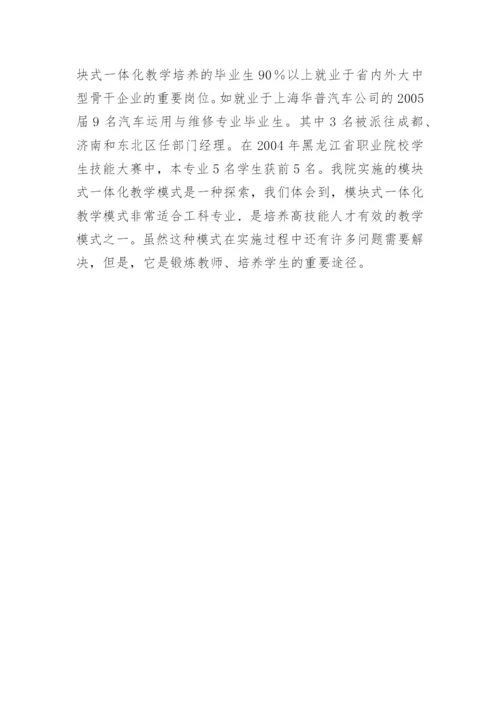 块式一体化教学培养的毕业生90％以上就业于省内外大中型骨干企业的重要岗位。如就业于上海华普汽车公司的2005届9名汽车运用与维修专业毕业生。其中3名被派往成都、济南和东北区任部门经理。在2004年黑龙江省职业院校学生技能大赛中，本专业5名学生获前5名。我院实施的模块式一体化教学模式是一种探索，我们体会到，模块式一体化教学模式非常适合工科专业．是培养高技能人才有效的教学模式之一。虽然这种模式在实施过程中还有许多问题需要解决，但是，它是锻炼教师、培养学生的重要途径。